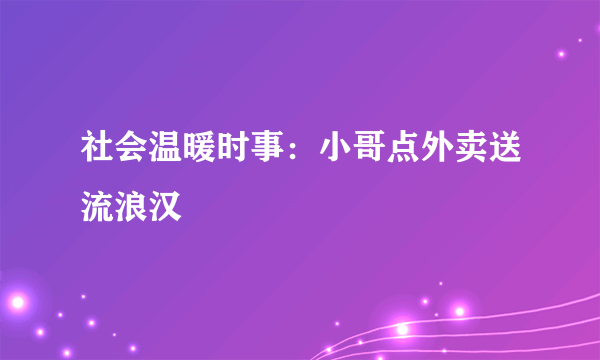 社会温暖时事：小哥点外卖送流浪汉